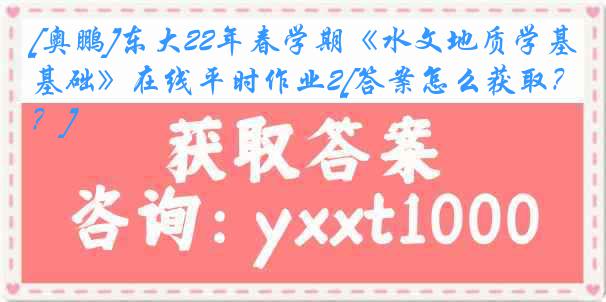 [奥鹏]东大22年春学期《水文地质学基基础》在线平时作业2[答案怎么获取？？]

获取答案

咨询：yxxt1000